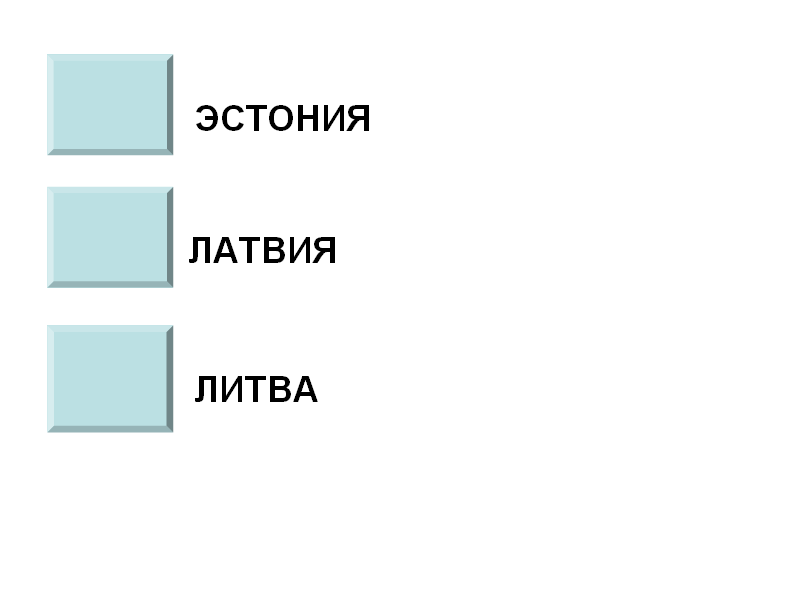 ЭСТОНИЯ

ЛАТВИЯ

ЛИТВА